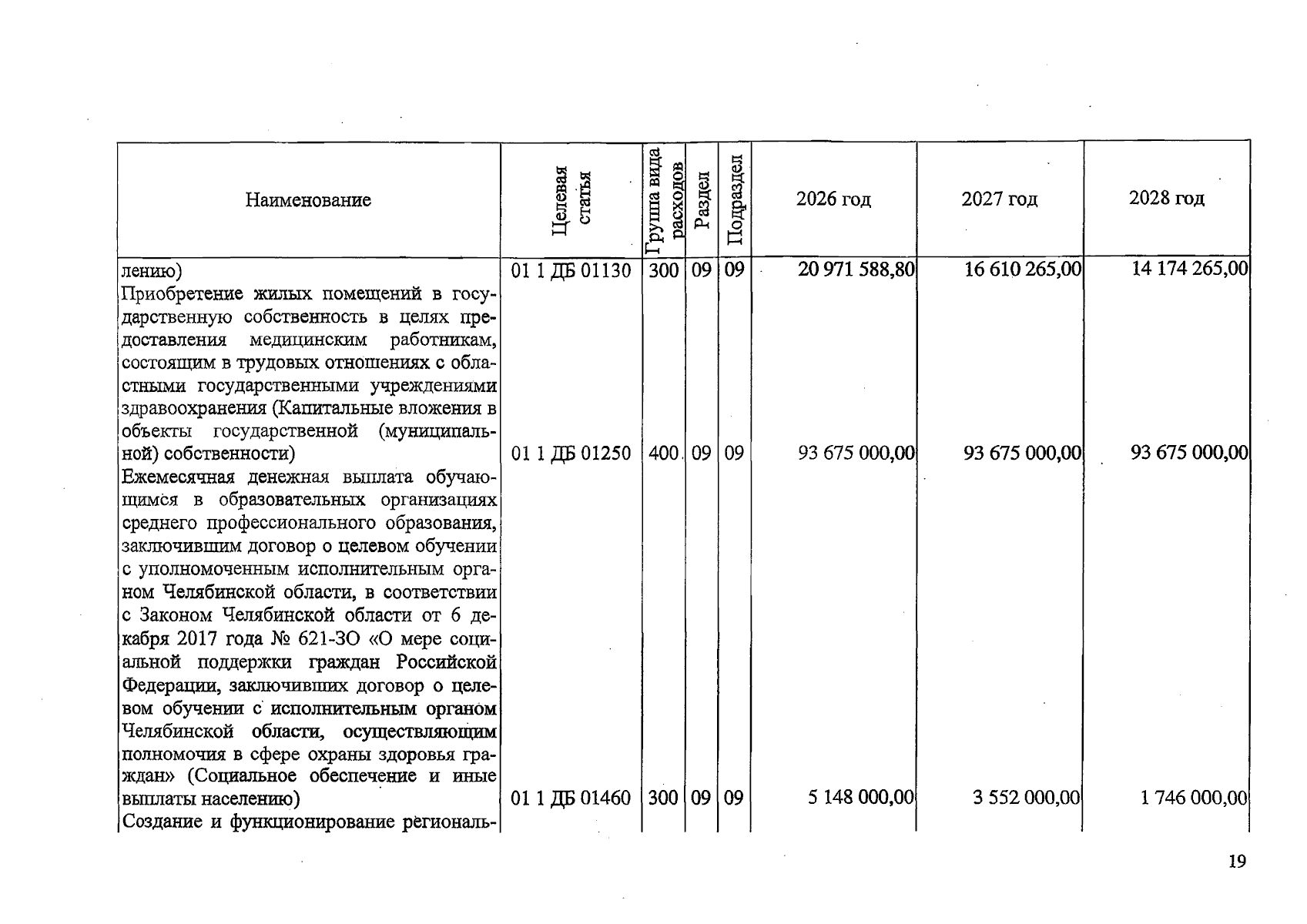 | Наименование | Целевая статья | Группа вида расходов | Раздел | Подраздел | 2026 год | 2027 год | 2028 год |
|---|---|---|---|---|---|---|---|
| лению) | 01 1 ДБ 01130 | 300 | 09 | 09 | 20 971 588,80 | 16 610 265,00 | 14 174 265,00 |
| Приобретение жилых помещений в государственную собственность в целях предоставления медицинским работникам, состоящим в трудовых отношениях с областными государственными учреждениями здравоохранения (Капитальные вложения в объекты государственной (муниципальной) собственности) | 01 1 ДБ 01250 | 400 | 09 | 09 | 93 675 000,00 | 93 675 000,00 | 93 675 000,00 |
| Ежемесячная денежная выплата обучающимся в образовательных организациях среднего профессионального образования, заключившим договор о целевом обучении с уполномоченным исполнительным органом Челябинской области, в соответствии с Законом Челябинской области от 6 декабря 2017 года № 621-ЗО «О мере социальной поддержки граждан Российской Федерации, заключивших договор о целевом обучении с исполнительным органом Челябинской области, осуществляющим полномочия в сфере охраны здоровья граждан» (Социальное обеспечение и иные выплаты населению) | 01 1 ДБ 01460 | 300 | 09 | 09 | 5 148 000,00 | 3 552 000,00 | 1 746 000,00 |
| Создание и функционирование региональ- | | | | | | | |

19